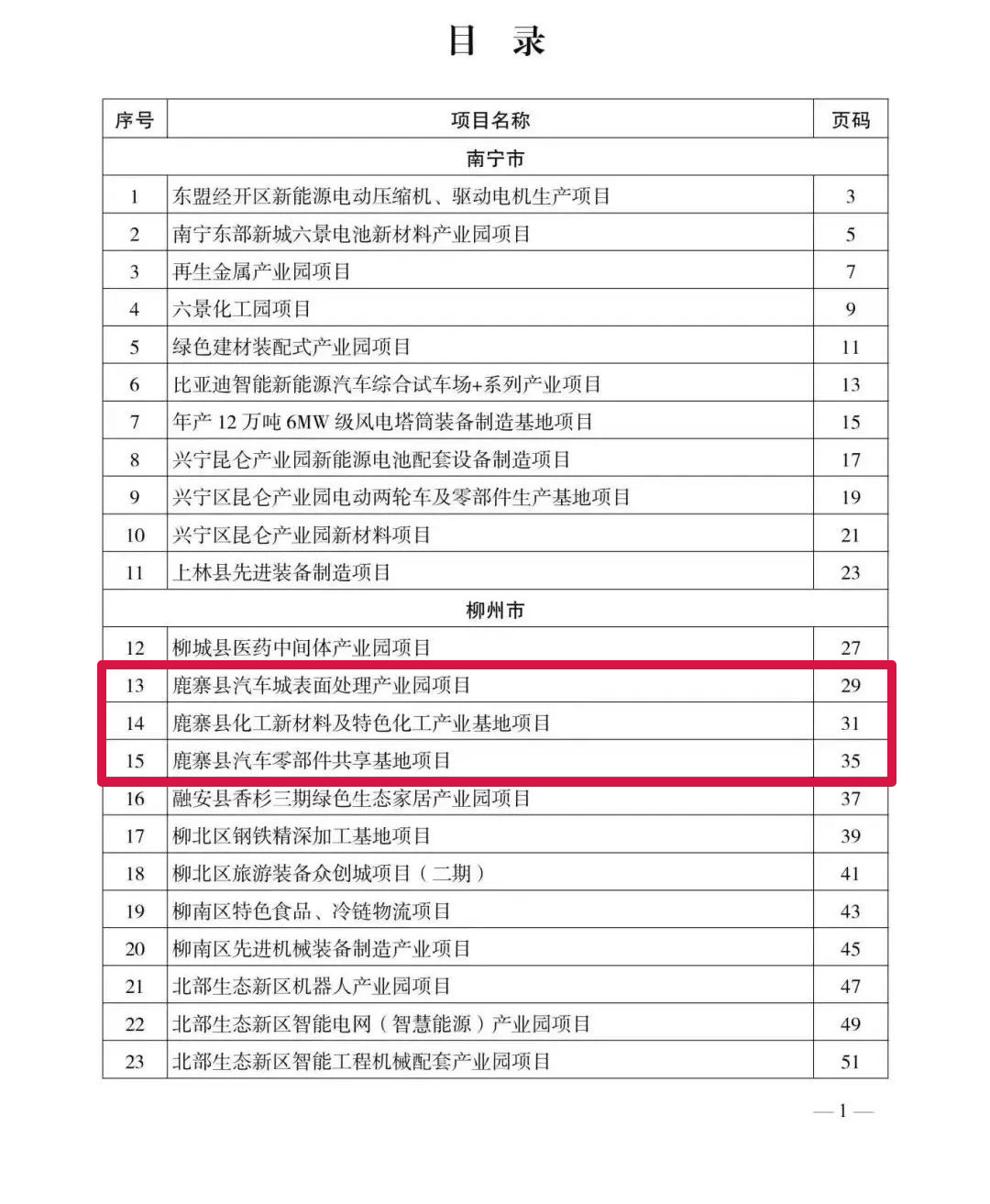 目 录

| 序号 | 项目名称 | 页码 |
|---|---|---|
| | 南宁市 | |
| 1 | 东盟经开区新能源电动压缩机、驱动电机生产项目 | 3 |
| 2 | 南宁东部新城六景电池新材料产业园项目 | 5 |
| 3 | 再生金属产业园项目 | 7 |
| 4 | 六景化工园项目 | 9 |
| 5 | 绿色建材装配式产业园项目 | 11 |
| 6 | 比亚迪智能新能源汽车综合试车场+系列产业项目 | 13 |
| 7 | 年产 12 万吨 6MW 级风电塔筒装备制造基地项目 | 15 |
| 8 | 兴宁昆仑产业园新能源电池配套设备制造项目 | 17 |
| 9 | 兴宁区昆仑产业园电动两轮车及零部件生产基地项目 | 19 |
| 10 | 兴宁区昆仑产业园新材料项目 | 21 |
| 11 | 上林县先进装备制造项目 | 23 |
| | 柳州市 | |
| 12 | 柳城县医药中间体产业园项目 | 27 |
| 13 | 鹿寨县汽车城表面处理产业园项目 | 29 |
| 14 | 鹿寨县化工新材料及特色化工产业基地项目 | 31 |
| 15 | 鹿寨县汽车零部件共享基地项目 | 35 |
| 16 | 融安县香杉三期绿色生态家居产业园项目 | 37 |
| 17 | 柳北区钢铁精深加工基地项目 | 39 |
| 18 | 柳北区旅游装备众创城项目（二期） | 41 |
| 19 | 柳南区特色食品、冷链物流项目 | 43 |
| 20 | 柳南区先进机械装备制造产业项目 | 45 |
| 21 | 北部生态新区机器人产业园项目 | 47 |
| 22 | 北部生态新区智能电网（智慧能源）产业园项目 | 49 |
| 23 | 北部生态新区智能工程机械配套产业园项目 | 51 |

— 1 —